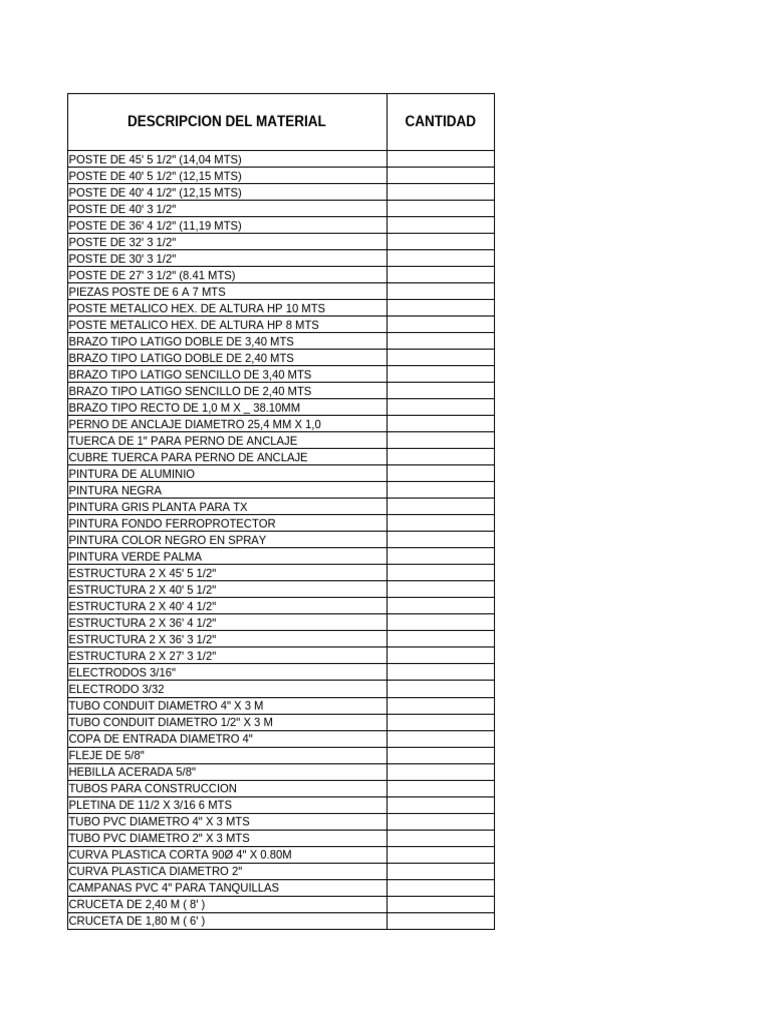 | DESCRIPCION DEL MATERIAL | CANTIDAD |
|---|---|
| POSTE DE 45' 5 1/2" (14,04 MTS) | |
| POSTE DE 40' 5 1/2" (12,15 MTS) | |
| POSTE DE 40' 4 1/2" (12,15 MTS) | |
| POSTE DE 40' 3 1/2" | |
| POSTE DE 36' 4 1/2" (11,19 MTS) | |
| POSTE DE 32' 3 1/2" | |
| POSTE DE 30' 3 1/2" | |
| POSTE DE 27' 3 1/2" (8.41 MTS) | |
| PIEZAS POSTE DE 6 A 7 MTS | |
| POSTE METALICO HEX. DE ALTURA HP 10 MTS | |
| POSTE METALICO HEX. DE ALTURA HP 8 MTS | |
| BRAZO TIPO LATIGO DOBLE DE 3,40 MTS | |
| BRAZO TIPO LATIGO DOBLE DE 2,40 MTS | |
| BRAZO TIPO LATIGO SENCILLO DE 3,40 MTS | |
| BRAZO TIPO LATIGO SENCILLO DE 2,40 MTS | |
| BRAZO TIPO RECTO DE 1,0 M X _ 38.10MM | |
| PERNO DE ANCLAJE DIAMETRO 25,4 MM X 1,0 | |
| TUERCA DE 1" PARA PERNO DE ANCLAJE | |
| CUBRE TUERCA PARA PERNO DE ANCLAJE | |
| PINTURA DE ALUMINIO | |
| PINTURA NEGRA | |
| PINTURA GRIS PLANTA PARA TX | |
| PINTURA FONDO FERROPROTECTOR | |
| PINTURA COLOR NEGRO EN SPRAY | |
| PINTURA VERDE PALMA | |
| ESTRUCTURA 2 X 45' 5 1/2" | |
| ESTRUCTURA 2 X 40' 5 1/2" | |
| ESTRUCTURA 2 X 40' 4 1/2" | |
| ESTRUCTURA 2 X 36' 4 1/2" | |
| ESTRUCTURA 2 X 36' 3 1/2" | |
| ESTRUCTURA 2 X 27' 3 1/2" | |
| ELECTRODOS 3/16" | |
| ELECTRODO 3/32 | |
| TUBO CONDUIT DIAMETRO 4" X 3 M | |
| TUBO CONDUIT DIAMETRO 1/2" X 3 M | |
| COPA DE ENTRADA DIAMETRO 4" | |
| FLEJE DE 5/8" | |
| HEBILLA ACERADA 5/8" | |
| TUBOS PARA CONSTRUCCION | |
| PLETINA DE 11/2 X 3/16 6 MTS | |
| TUBO PVC DIAMETRO 4" X 3 MTS | |
| TUBO PVC DIAMETRO 2" X 3 MTS | |
| CURVA PLASTICA CORTA 90Ø 4" X 0.80M | |
| CURVA PLASTICA DIAMETRO 2" | |
| CAMPANAS PVC 4" PARA TANQUILLAS | |
| CRUCETA DE 2,40 M ( 8' ) | |
| CRUCETA DE 1,80 M ( 6' ) | |